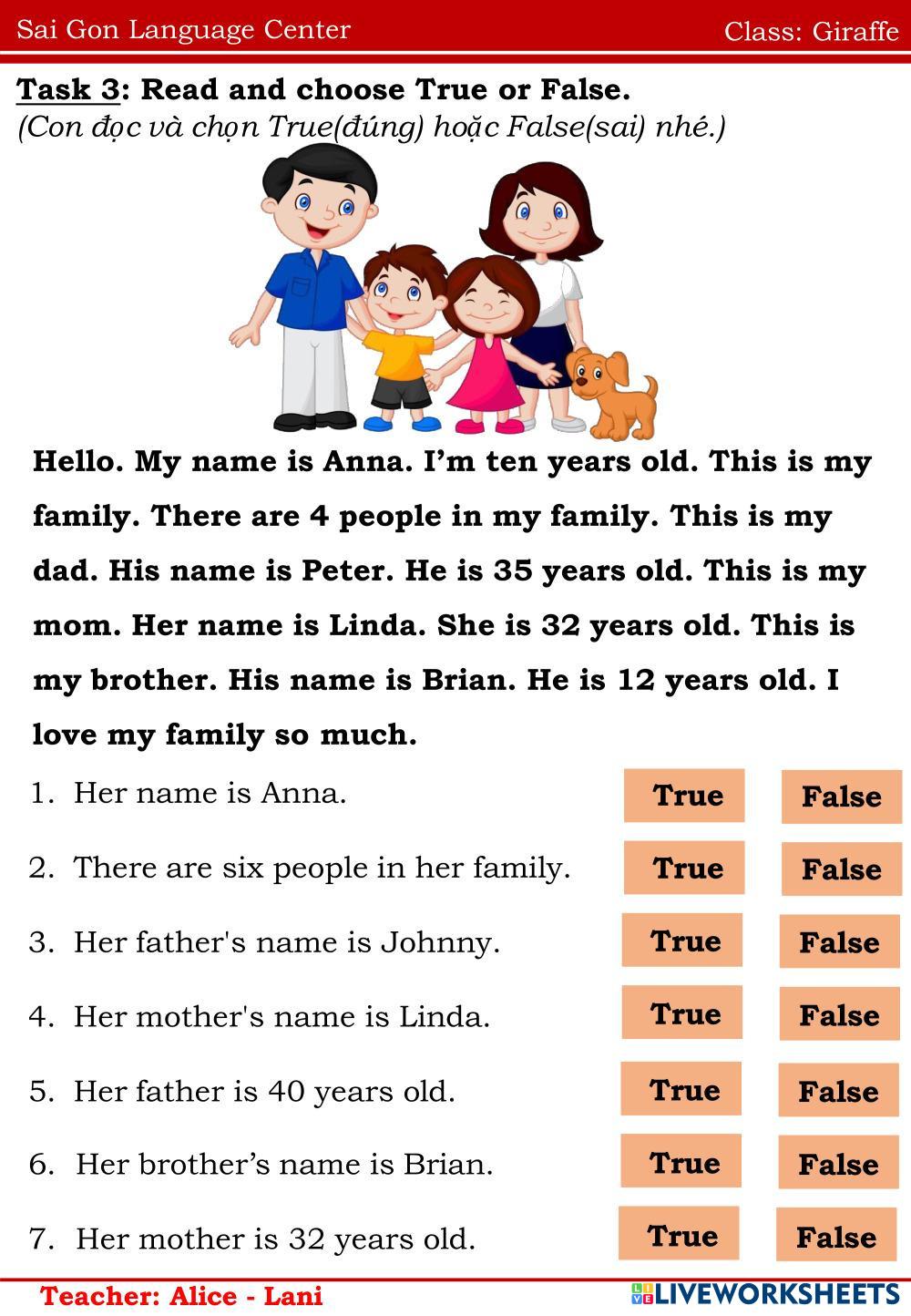 Sai Gon Language Center Class: Giraffe

Task 3: Read and choose True or False.
(Con đọc và chọn True(đúng) hoặc False(sai) nhé.)

Hello. My name is Anna. I'm ten years old. This is my family. There are 4 people in my family. This is my dad. His name is Peter. He is 35 years old. This is my mom. Her name is Linda. She is 32 years old. This is my brother. His name is Brian. He is 12 years old. I love my family so much.

1. Her name is Anna. True False
2. There are six people in her family. True False
3. Her father's name is Johnny. True False
4. Her mother's name is Linda. True False
5. Her father is 40 years old. True False
6. Her brother's name is Brian. True False
7. Her mother is 32 years old. True False

Teacher: Alice - Lani
LIVEWORKSHEETS